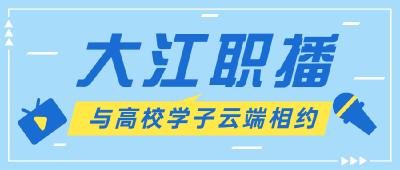 大江职播

与高校学子云端相约